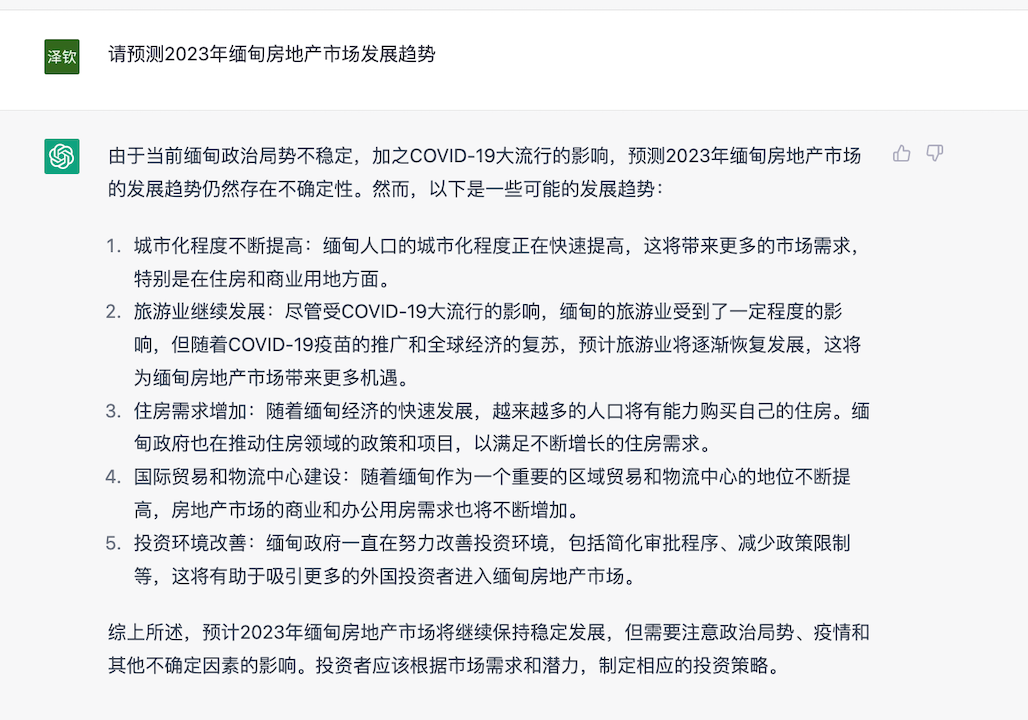 泽钦

请预测2023年缅甸房地产市场发展趋势

由于当前缅甸政治局势不稳定，加之COVID-19大流行的影响，预测2023年缅甸房地产市场的发展趋势仍然存在不确定性。然而，以下是一些可能的发展趋势：

1. 城市化程度不断提高：缅甸人口的城市化程度正在快速提高，这将带来更多的市场需求，特别是在住房和商业用地方面。
2. 旅游业继续发展：尽管受COVID-19大流行的影响，缅甸的旅游业受到了一定程度的影响，但随着COVID-19疫苗的推广和全球经济的复苏，预计旅游业将逐渐恢复发展，这将为缅甸房地产市场带来更多机遇。
3. 住房需求增加：随着缅甸经济的快速发展，越来越多的人口将有能力购买自己的住房。缅甸政府也在推动住房领域的政策和项目，以满足不断增长的住房需求。
4. 国际贸易和物流中心建设：随着缅甸作为一个重要的区域贸易和物流中心的地位不断提高，房地产市场的商业和办公用房需求也将不断增加。
5. 投资环境改善：缅甸政府一直在努力改善投资环境，包括简化审批程序、减少政策限制等，这将有助于吸引更多的外国投资者进入缅甸房地产市场。

综上所述，预计2023年缅甸房地产市场将继续保持稳定发展，但需要注意政治局势、疫情和其他不确定因素的影响。投资者应该根据市场需求和潜力，制定相应的投资策略。